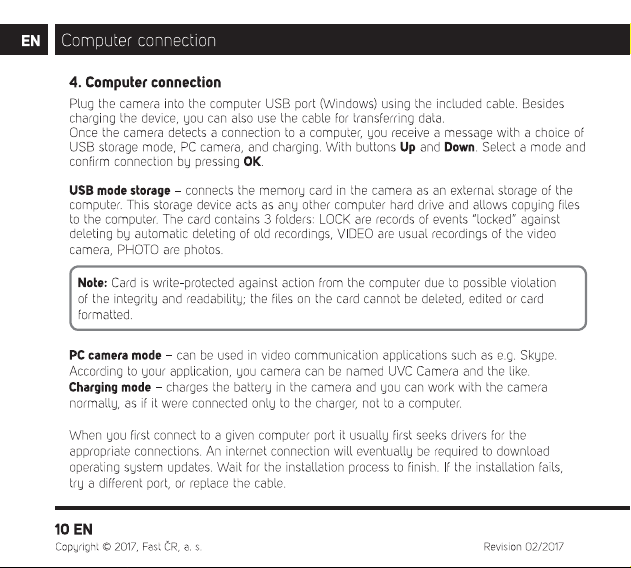 EN Computer connection

4. Computer connection

Plug the camera into the computer USB port (Windows) using the included cable. Besides charging the device, you can also use the cable for transferring data.
Once the camera detects a connection to a computer, you receive a message with a choice of USB storage mode, PC camera, and charging. With buttons Up and Down. Select a mode and confirm connection by pressing OK.

USB mode storage – connects the memory card in the camera as an external storage of the computer. This storage device acts as any other computer hard drive and allows copying files to the computer. The card contains 3 folders: LOCK are records of events "locked" against deleting by automatic deleting of old recordings, VIDEO are usual recordings of the video camera, PHOTO are photos.

Note: Card is write-protected against action from the computer due to possible violation of the integrity and readability; the files on the card cannot be deleted, edited or card formatted.

PC camera mode – can be used in video communication applications such as e.g. Skype. According to your application, you camera can be named UVC Camera and the like.
Charging mode – charges the battery in the camera and you can work with the camera normally, as if it were connected only to the charger, not to a computer.

When you first connect to a given computer port it usually first seeks drivers for the appropriate connections. An internet connection will eventually be required to download operating system updates. Wait for the installation process to finish. If the installation fails, try a different port, or replace the cable.

10 EN
Copyright © 2017, Fast ČR, a. s. Revision 02/2017